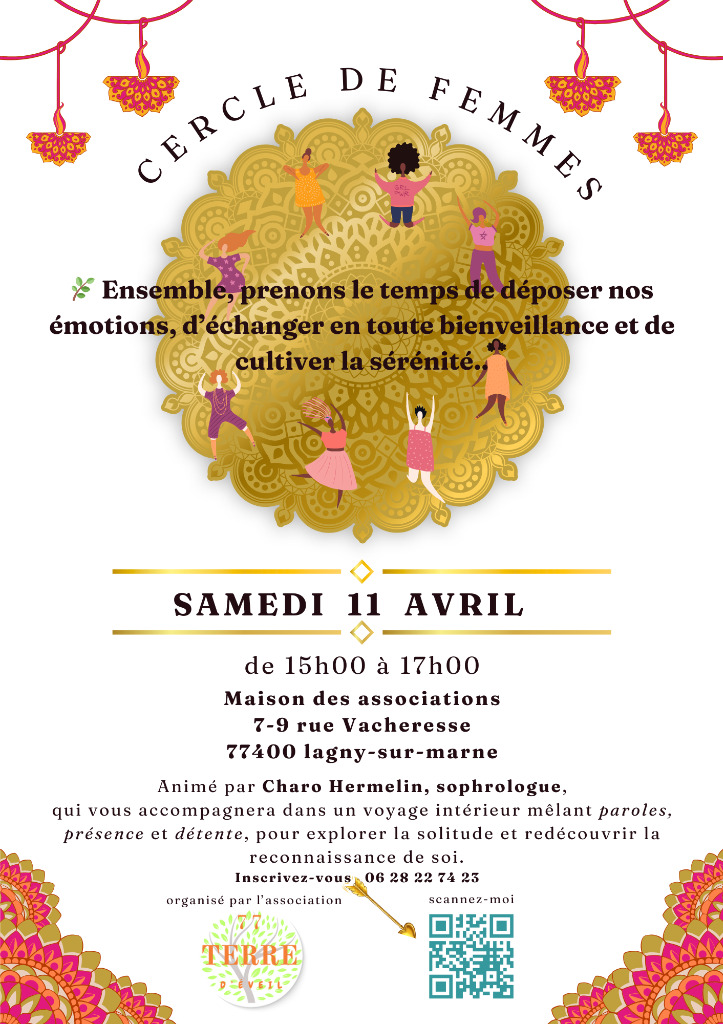 CERCLE DE FEMMES

🌿 Ensemble, prenons le temps de déposer nos émotions, d'échanger en toute bienveillance et de cultiver la sérénité..

SAMEDI 11 AVRIL

de 15h00 à 17h00
Maison des associations
7-9 rue Vacheresse
77400 lagny-sur-marne

Animé par Charo Hermelin, sophrologue, qui vous accompagnera dans un voyage intérieur mêlant paroles, présence et détente, pour explorer la solitude et redécouvrir la reconnaissance de soi.

Inscrivez-vous 06 28 22 74 23

organisé par l'association

77 TERRE D'EVEIL

scannez-moi